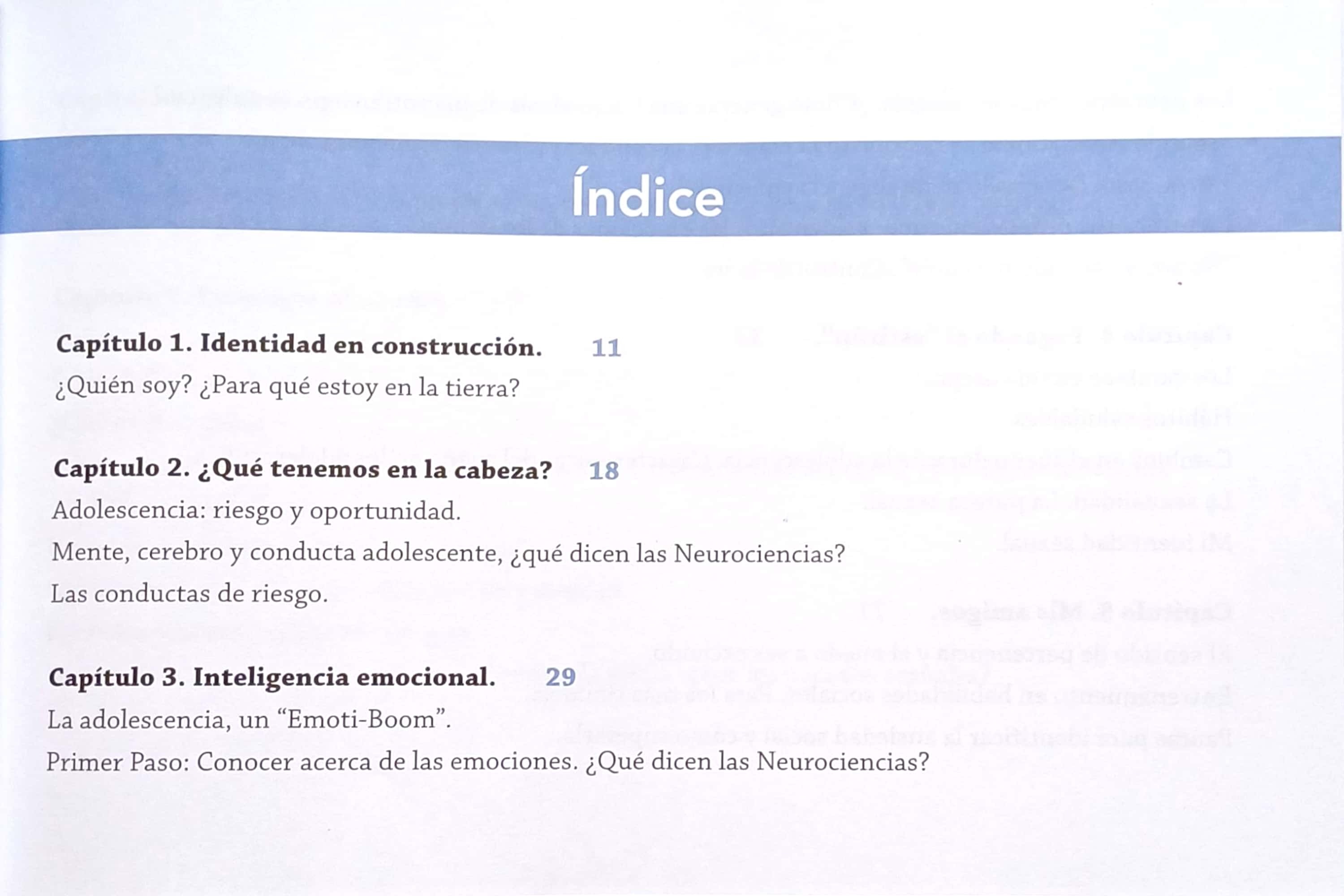 Índice

Capítulo 1. Identidad en construcción. 11

¿Quién soy? ¿Para qué estoy en la tierra?

Capítulo 2. ¿Qué tenemos en la cabeza? 18

Adolescencia: riesgo y oportunidad.

Mente, cerebro y conducta adolescente, ¿qué dicen las Neurociencias?

Las conductas de riesgo.

Capítulo 3. Inteligencia emocional. 29

La adolescencia, un "Emoti-Boom".

Primer Paso: Conocer acerca de las emociones. ¿Qué dicen las Neurociencias?